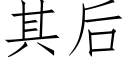 其后